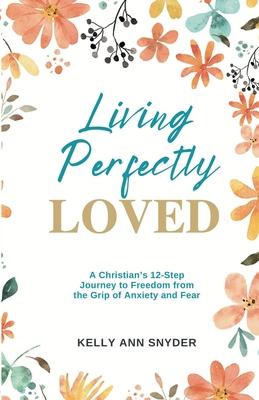 Living Perfectly LOVED

A Christian's 12-Step Journey to Freedom from the Grip of Anxiety and Fear

KELLY ANN SNYDER